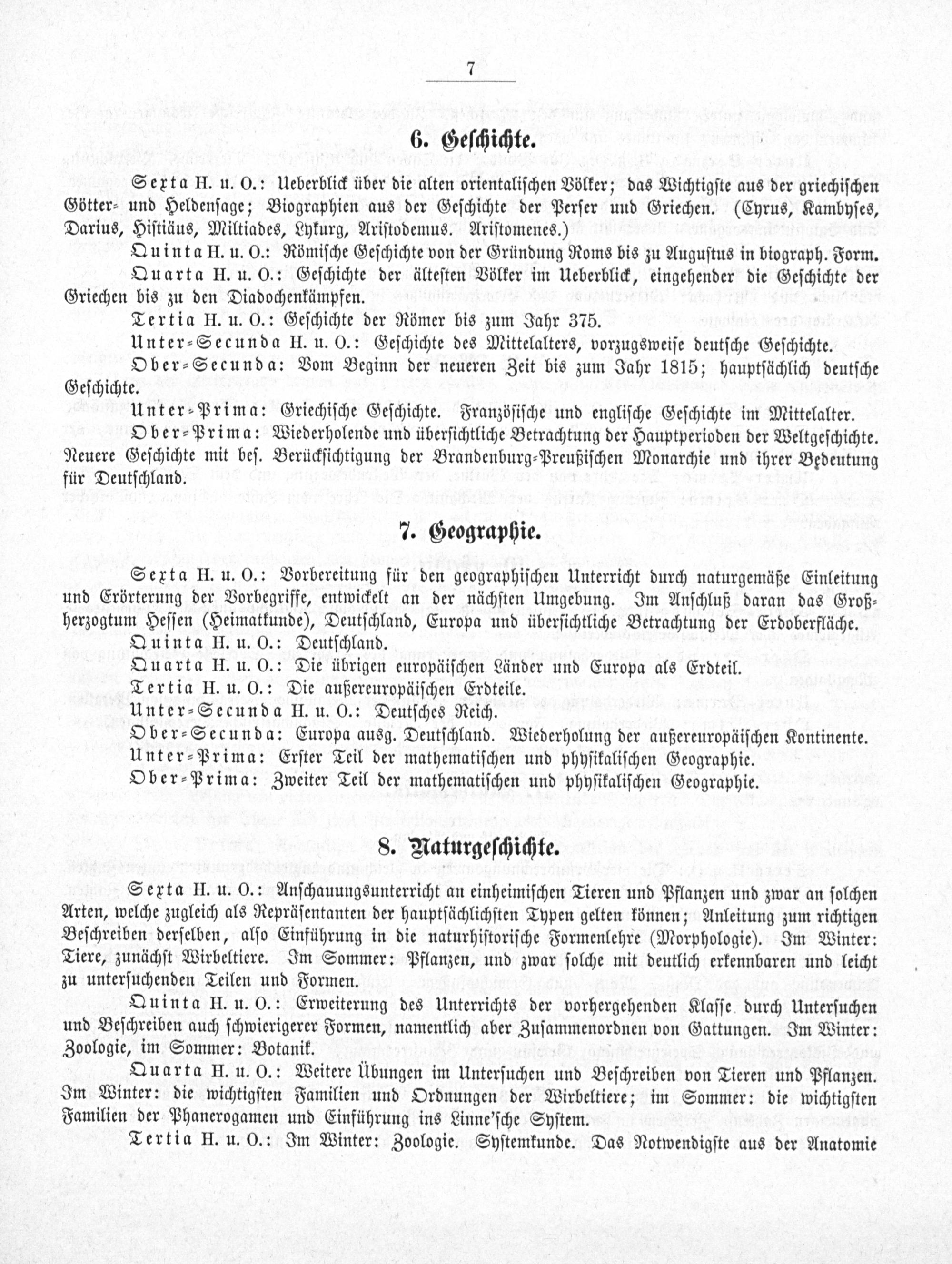 7

6. Geschichte.

Sexta H. u. O.: Ueberblick über die alten orientalischen Völker; das Wichtigste aus der griechischen Götter- und Heldensage; Biographien aus der Geschichte der Perser und Griechen. (Cyrus, Kambyses, Darius, Histiäus, Miltiades, Lykurg, Aristodemus. Aristomenes.)

Quinta H. u. O.: Römische Geschichte von der Gründung Roms bis zu Augustus in biograph. Form.

Quarta H. u. O.: Geschichte der ältesten Völker im Ueberblick, eingehender die Geschichte der Griechen bis zu den Diadochenkämpfen.

Tertia H. u. O.: Geschichte der Römer bis zum Jahr 375.

Unter-Secunda H. u. O.: Geschichte des Mittelalters, vorzugsweise deutsche Geschichte.

Ober-Secunda: Vom Beginn der neueren Zeit bis zum Jahr 1815; hauptsächlich deutsche Geschichte.

Unter-Prima: Griechische Geschichte. Französische und englische Geschichte im Mittelalter.

Ober-Prima: Wiederholende und übersichtliche Betrachtung der Hauptperioden der Weltgeschichte. Neuere Geschichte mit bes. Berücksichtigung der Brandenburg-Preußischen Monarchie und ihrer Bedeutung für Deutschland.

7. Geographie.

Sexta H. u. O.: Vorbereitung für den geographischen Unterricht durch naturgemäße Einleitung und Erörterung der Vorbegriffe, entwickelt an der nächsten Umgebung. Im Anschluß daran das Großherzogtum Hessen (Heimatkunde), Deutschland, Europa und übersichtliche Betrachtung der Erdoberfläche.

Quinta H. u. O.: Deutschland.

Quarta H. u. O.: Die übrigen europäischen Länder und Europa als Erdteil.

Tertia H. u. O.: Die außereuropäischen Erdteile.

Unter-Secunda H. u. O.: Deutsches Reich.

Ober-Secunda: Europa ausg. Deutschland. Wiederholung der außereuropäischen Kontinente.

Unter-Prima: Erster Teil der mathematischen und physikalischen Geographie.

Ober-Prima: Zweiter Teil der mathematischen und physikalischen Geographie.

8. Naturgeschichte.

Sexta H. u. O.: Anschauungsunterricht an einheimischen Tieren und Pflanzen und zwar an solchen Arten, welche zugleich als Repräsentanten der hauptsächlichsten Typen gelten können; Anleitung zum richtigen Beschreiben derselben, also Einführung in die naturhistorische Formenlehre (Morphologie). Im Winter: Tiere, zunächst Wirbeltiere. Im Sommer: Pflanzen, und zwar solche mit deutlich erkennbaren und leicht zu untersuchenden Teilen und Formen.

Quinta H. u. O.: Erweiterung des Unterrichts der vorhergehenden Klasse durch Untersuchen und Beschreiben auch schwierigerer Formen, namentlich aber Zusammenordnen von Gattungen. Im Winter: Zoologie, im Sommer: Botanik.

Quarta H. u. O.: Weitere Übungen im Untersuchen und Beschreiben von Tieren und Pflanzen. Im Winter: die wichtigsten Familien und Ordnungen der Wirbeltiere; im Sommer: die wichtigsten Familien der Phanerogamen und Einführung ins Linne'sche System.

Tertia H. u. O.: Im Winter: Zoologie. Systemkunde. Das Notwendigste aus der Anatomie